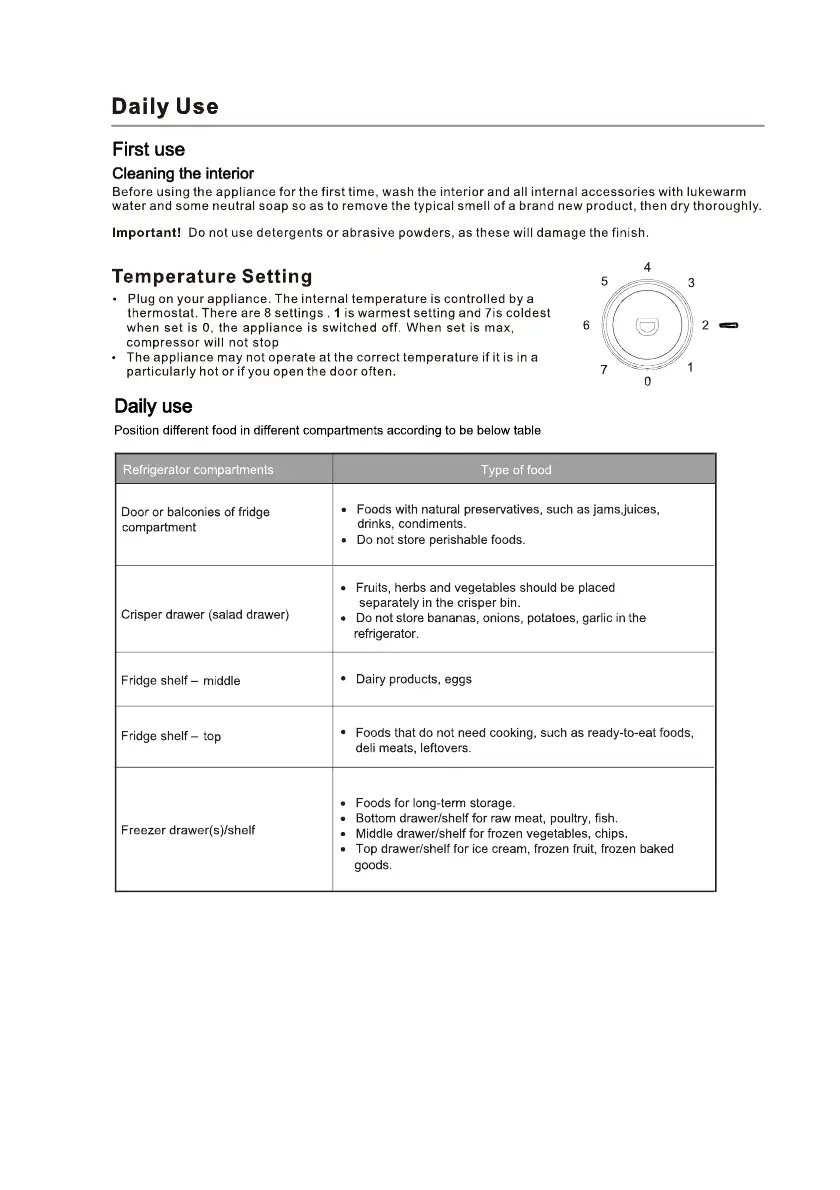 Daily Use

First use

Cleaning the interior

Before using the appliance for the first time, wash the interior and all internal accessories with lukewarm water and some neutral soap so as to remove the typical smell of a brand new product, then dry thoroughly.

Important! Do not use detergents or abrasive powders, as these will damage the finish.

Temperature Setting

• Plug on your appliance. The internal temperature is controlled by a thermostat. There are 8 settings . 1 is warmest setting and 7is coldest when set is 0, the appliance is switched off. When set is max, compressor will not stop
• The appliance may not operate at the correct temperature if it is in a particularly hot or if you open the door often.

4
5
3
6
2
7
1
0

Daily use

Position different food in different compartments according to be below table

| Refrigerator compartments | Type of food |
|---|---|
| Door or balconies of fridge compartment | • Foods with natural preservatives, such as jams,juices, drinks, condiments. • Do not store perishable foods. |
| Crisper drawer (salad drawer) | • Fruits, herbs and vegetables should be placed separately in the crisper bin. • Do not store bananas, onions, potatoes, garlic in the refrigerator. |
| Fridge shelf – middle | • Dairy products, eggs |
| Fridge shelf – top | • Foods that do not need cooking, such as ready-to-eat foods, deli meats, leftovers. |
| Freezer drawer(s)/shelf | • Foods for long-term storage. • Bottom drawer/shelf for raw meat, poultry, fish. • Middle drawer/shelf for frozen vegetables, chips. • Top drawer/shelf for ice cream, frozen fruit, frozen baked goods. |